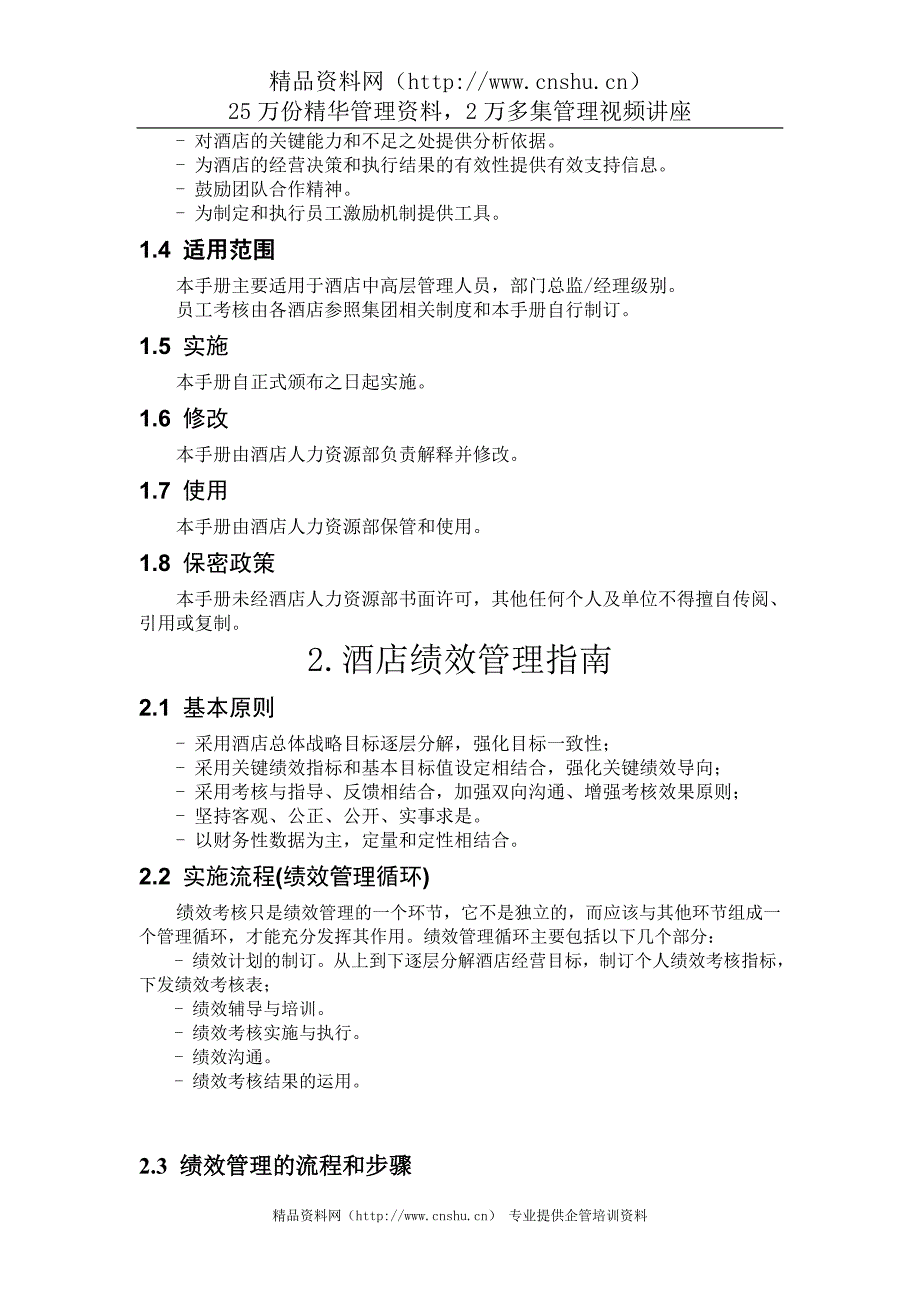 精品资料网（http://www.cnshu.cn）
25 万份精华管理资料，2 万多集管理视频讲座

- 对酒店的关键能力和不足之处提供分析依据。
- 为酒店的经营决策和执行结果的有效性提供有效支持信息。
- 鼓励团队合作精神。
- 为制定和执行员工激励机制提供工具。

1.4 适用范围

本手册主要适用于酒店中高层管理人员，部门总监/经理级别。
员工考核由各酒店参照集团相关制度和本手册自行制订。

1.5 实施

本手册自正式颁布之日起实施。

1.6 修改

本手册由酒店人力资源部负责解释并修改。

1.7 使用

本手册由酒店人力资源部保管和使用。

1.8 保密政策

本手册未经酒店人力资源部书面许可，其他任何个人及单位不得擅自传阅、引用或复制。

2. 酒店绩效管理指南

2.1 基本原则

- 采用酒店总体战略目标逐层分解，强化目标一致性；
- 采用关键绩效指标和基本目标值设定相结合，强化关键绩效导向；
- 采用考核与指导、反馈相结合，加强双向沟通、增强考核效果原则；
- 坚持客观、公正、公开、实事求是。
- 以财务性数据为主，定量和定性相结合。

2.2 实施流程(绩效管理循环)

绩效考核只是绩效管理的一个环节，它不是独立的，而应该与其他环节组成一个管理循环，才能充分发挥其作用。绩效管理循环主要包括以下几个部分：
- 绩效计划的制订。从上到下逐层分解酒店经营目标，制订个人绩效考核指标，下发绩效考核表；
- 绩效辅导与培训。
- 绩效考核实施与执行。
- 绩效沟通。
- 绩效考核结果的运用。

2.3 绩效管理的流程和步骤

精品资料网（http://www.cnshu.cn） 专业提供企管培训资料